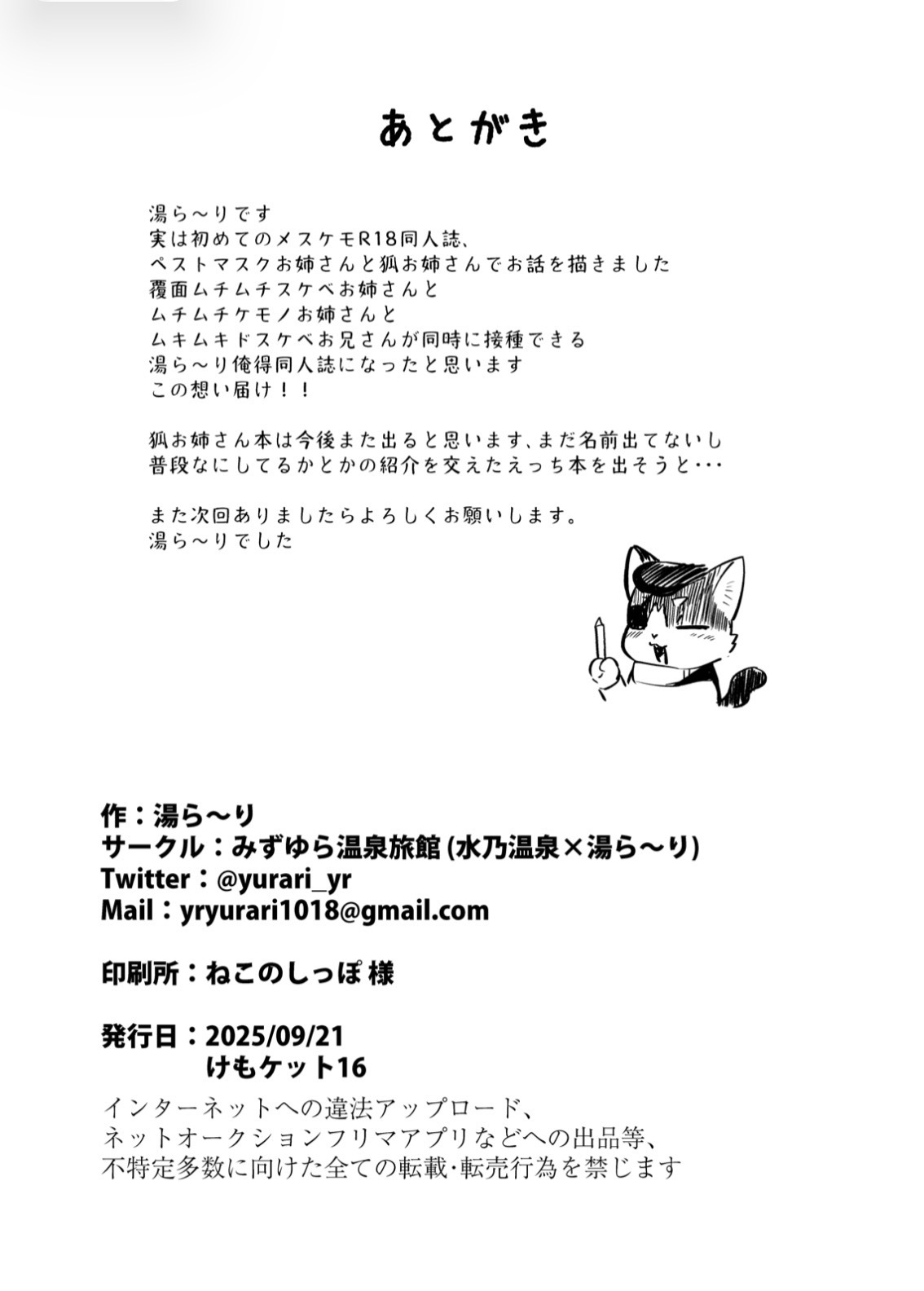 あとがき

湯ら～りです
実は初めてのメスケモR18同人誌、
ペストマスクお姉さんと狐お姉さんでお話を描きました
覆面ムチムチスケベお姉さんと
ムチムチケモノお姉さんと
ムキムキドスケベお兄さんが同時に接種できる
湯ら～り俺得同人誌になったと思います
この想い届け！！

狐お姉さん本は今後また出ると思います、まだ名前出てないし
普段なにしてるかとかの紹介を交えたえっち本を出そうと･･･

また次回ありましたらよろしくお願いします。
湯ら～りでした

作：湯ら～り
サークル：みずゆら温泉旅館 (水乃温泉×湯ら～り)
Twitter：@yurari_yr
Mail：yryurari1018@gmail.com

印刷所：ねこのしっぽ 様

発行日：2025/09/21
けもケット16

インターネットへの違法アップロード、
ネットオークションフリマアプリなどへの出品等、
不特定多数に向けた全ての転載･転売行為を禁じます